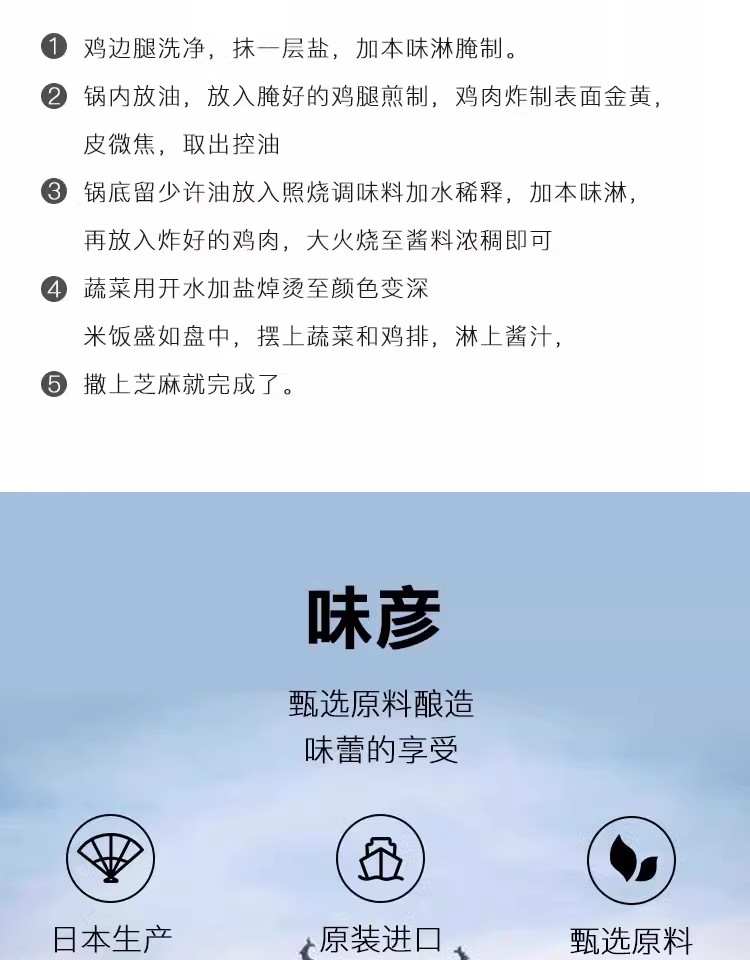 ❶ 鸡边腿洗净，抹一层盐，加本味淋腌制。

❷ 锅内放油，放入腌好的鸡腿煎制，鸡肉炸制表面金黄，皮微焦，取出控油

❸ 锅底留少许油放入照烧调味料加水稀释，加本味淋，再放入炸好的鸡肉，大火烧至酱料浓稠即可

❹ 蔬菜用开水加盐焯烫至颜色变深
米饭盛如盘中，摆上蔬菜和鸡排，淋上酱汁，

❺ 撒上芝麻就完成了。

味彦

甄选原料酿造
味蕾的享受

日本生产

原装进口

甄选原料